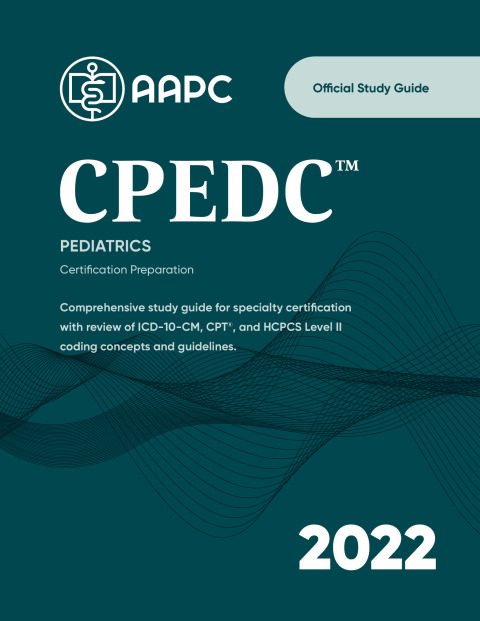 AAPC

Official Study Guide

CPEDC™

PEDIATRICS

Certification Preparation

Comprehensive study guide for specialty certification with review of ICD-10-CM, CPT®, and HCPCS Level II coding concepts and guidelines.

2022